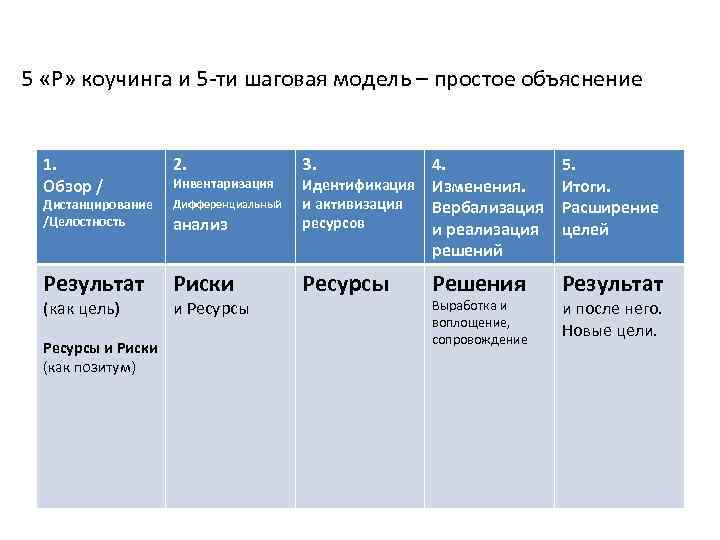 5 «Р» коучинга и 5-ти шаговая модель – простое объяснение

| 1. Обзор / Дистанцирование /Целостность | 2. Инвентаризация Дифференциальный анализ | 3. Идентификация и активизация ресурсов | 4. Изменения. Вербализация и реализация решений | 5. Итоги. Расширение целей |
|---|---|---|---|---|
| Результат (как цель) Ресурсы и Риски (как позитум) | Риски и Ресурсы | Ресурсы | Решения Выработка и воплощение, сопровождение | Результат и после него. Новые цели. |